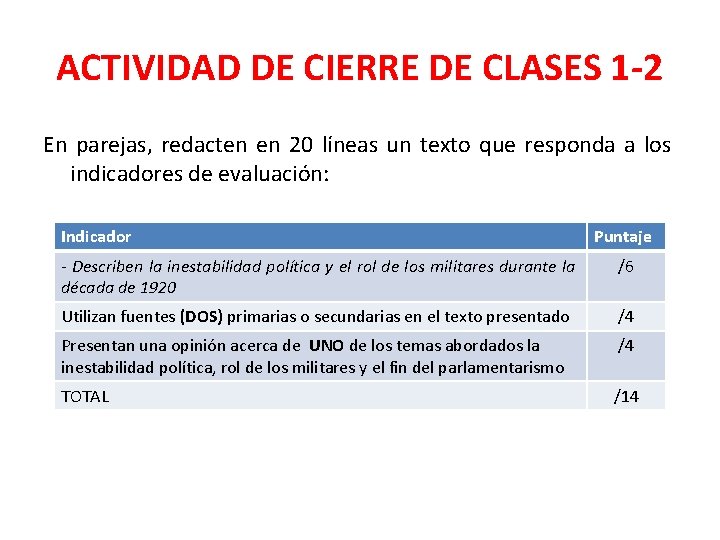 ACTIVIDAD DE CIERRE DE CLASES 1-2

En parejas, redacten en 20 líneas un texto que responda a los indicadores de evaluación:

| Indicador | Puntaje |
|---|---|
| - Describen la inestabilidad política y el rol de los militares durante la década de 1920 | /6 |
| Utilizan fuentes (DOS) primarias o secundarias en el texto presentado | /4 |
| Presentan una opinión acerca de UNO de los temas abordados la inestabilidad política, rol de los militares y el fin del parlamentarismo | /4 |
| TOTAL | /14 |